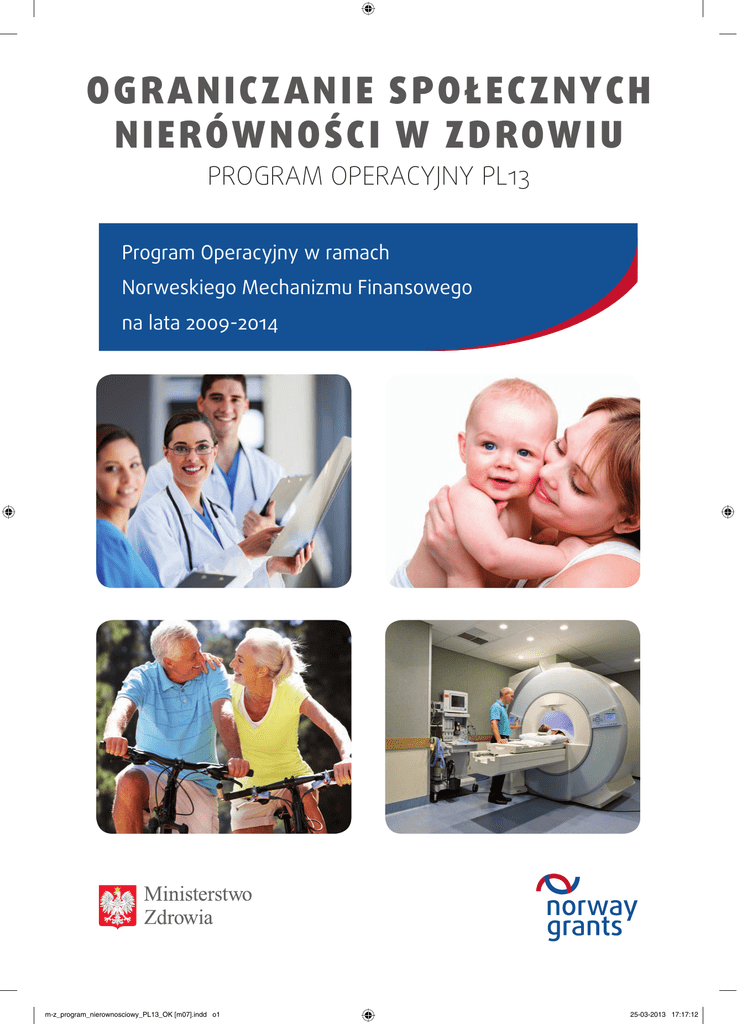 OGRANICZANIE SPOŁECZNYCH NIERÓWNOŚCI W ZDROWIU
PROGRAM OPERACYJNY PL13

Program Operacyjny w ramach
Norweskiego Mechanizmu Finansowego
na lata 2009-2014

Ministerstwo
Zdrowia

norway
grants

m-z_program_nierownosciowy_PL13_OK [m07].indd o1 25-03-2013 17:17:12